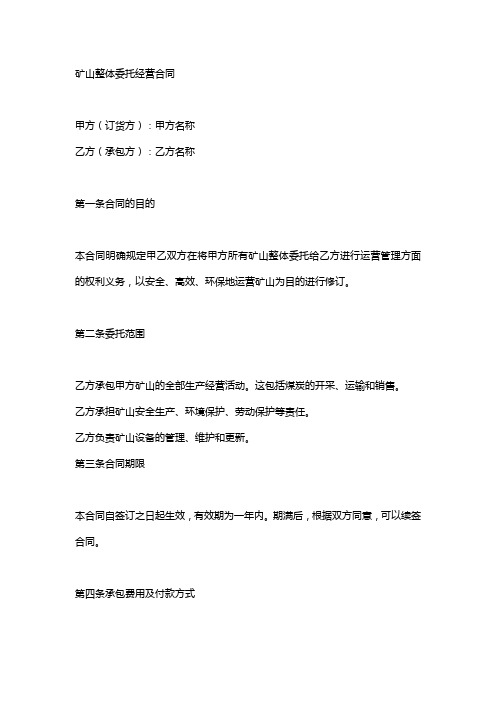 矿山整体委托经营合同

甲方（订货方）：甲方名称

乙方（承包方）：乙方名称

第一条合同的目的

本合同明确规定甲乙双方在将甲方所有矿山整体委托给乙方进行运营管理方面的权利义务，以安全、高效、环保地运营矿山为目的进行修订。

第二条委托范围

乙方承包甲方矿山的全部生产经营活动。这包括煤炭的开采、运输和销售。

乙方承担矿山安全生产、环境保护、劳动保护等责任。

乙方负责矿山设备的管理、维护和更新。

第三条合同期限

本合同自签订之日起生效，有效期为一年内。期满后，根据双方同意，可以续签合同。

第四条承包费用及付款方式